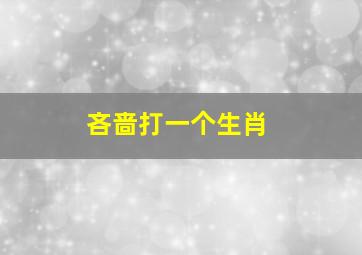 吝啬打一个生肖